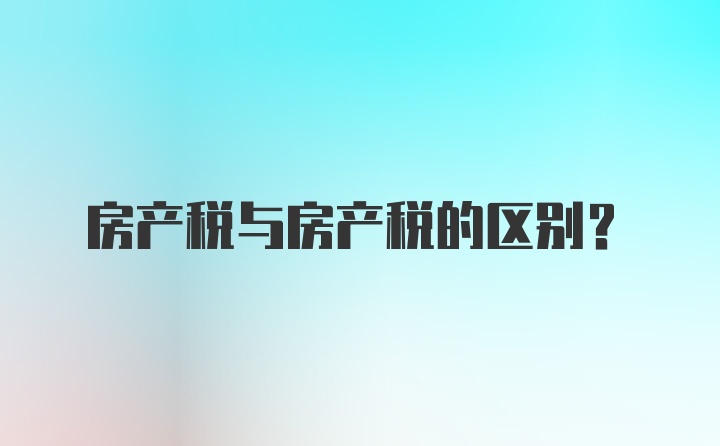 房产税与房产税的区别？